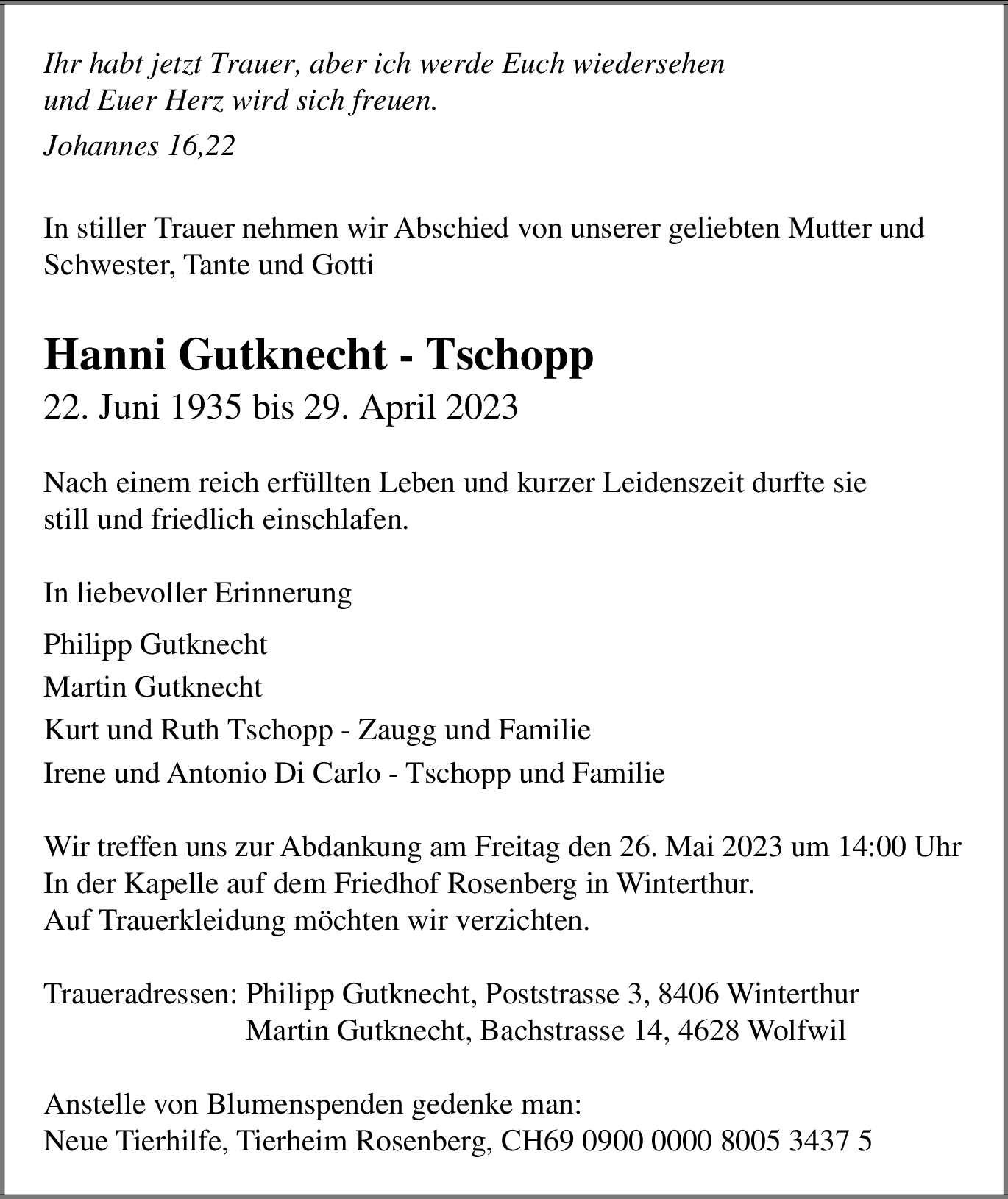 Ihr habt jetzt Trauer, aber ich werde Euch wiedersehen
und Euer Herz wird sich freuen.

Johannes 16,22

In stiller Trauer nehmen wir Abschied von unserer geliebten Mutter und Schwester, Tante und Gotti

Hanni Gutknecht - Tschopp

22. Juni 1935 bis 29. April 2023

Nach einem reich erfüllten Leben und kurzer Leidenszeit durfte sie still und friedlich einschlafen.

In liebevoller Erinnerung

Philipp Gutknecht

Martin Gutknecht

Kurt und Ruth Tschopp - Zaugg und Familie

Irene und Antonio Di Carlo - Tschopp und Familie

Wir treffen uns zur Abdankung am Freitag den 26. Mai 2023 um 14:00 Uhr
In der Kapelle auf dem Friedhof Rosenberg in Winterthur.
Auf Trauerkleidung möchten wir verzichten.

Traueradressen: Philipp Gutknecht, Poststrasse 3, 8406 Winterthur
Martin Gutknecht, Bachstrasse 14, 4628 Wolfwil

Anstelle von Blumenspenden gedenke man:
Neue Tierhilfe, Tierheim Rosenberg, CH69 0900 0000 8005 3437 5